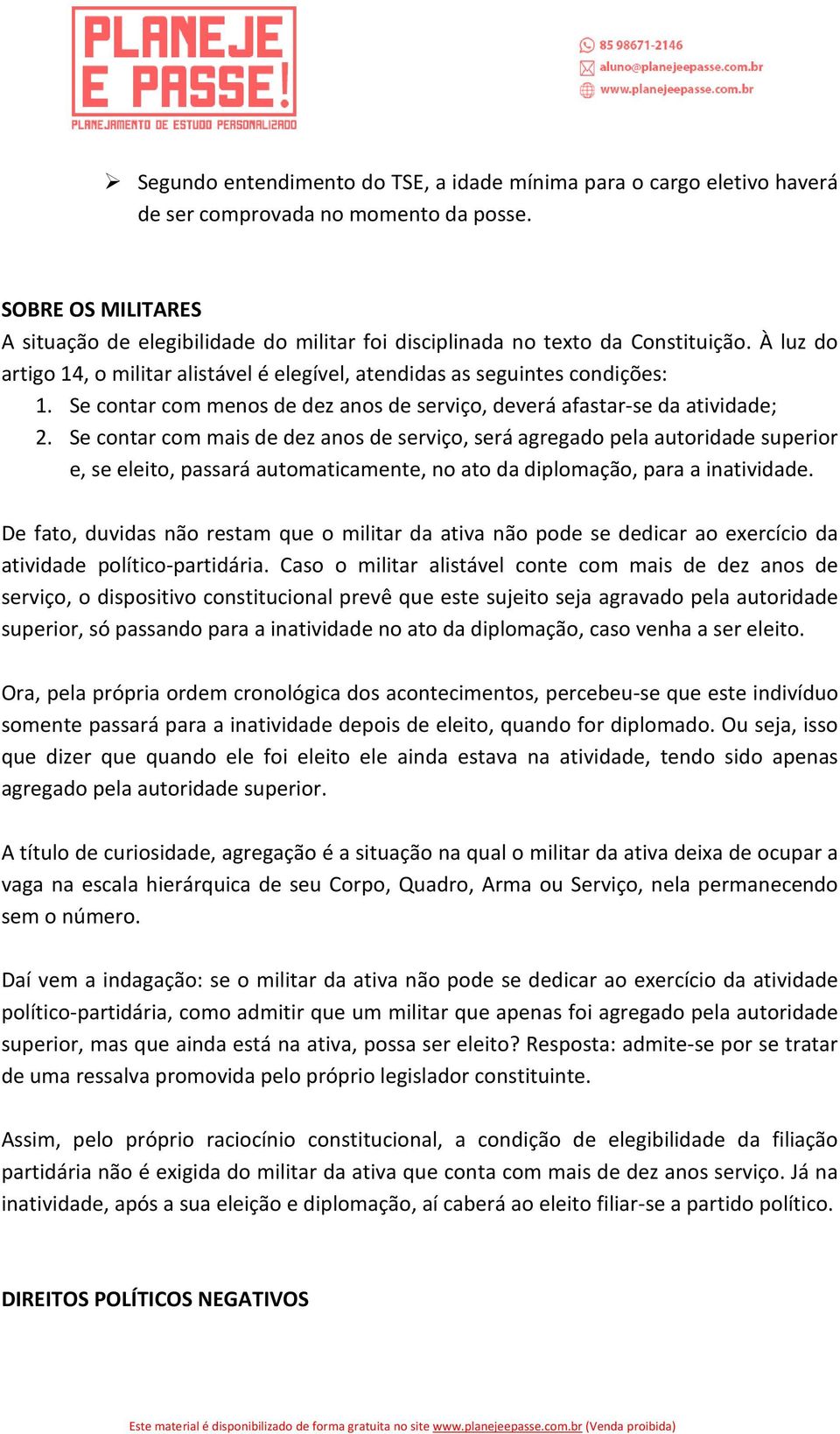 PLANEJE E PASSE!
PLANEJAMENTO DE ESTUDO PERSONALIZADO

85 98671-2146
aluno@planejeepasse.com.br
www.planejeepasse.com.br

➢ Segundo entendimento do TSE, a idade mínima para o cargo eletivo haverá de ser comprovada no momento da posse.

SOBRE OS MILITARES
A situação de elegibilidade do militar foi disciplinada no texto da Constituição. À luz do artigo 14, o militar alistável é elegível, atendidas as seguintes condições:
1. Se contar com menos de dez anos de serviço, deverá afastar-se da atividade;
2. Se contar com mais de dez anos de serviço, será agregado pela autoridade superior e, se eleito, passará automaticamente, no ato da diplomação, para a inatividade.

De fato, duvidas não restam que o militar da ativa não pode se dedicar ao exercício da atividade político-partidária. Caso o militar alistável conte com mais de dez anos de serviço, o dispositivo constitucional prevê que este sujeito seja agravado pela autoridade superior, só passando para a inatividade no ato da diplomação, caso venha a ser eleito.

Ora, pela própria ordem cronológica dos acontecimentos, percebeu-se que este indivíduo somente passará para a inatividade depois de eleito, quando for diplomado. Ou seja, isso que dizer que quando ele foi eleito ele ainda estava na atividade, tendo sido apenas agregado pela autoridade superior.

A título de curiosidade, agregação é a situação na qual o militar da ativa deixa de ocupar a vaga na escala hierárquica de seu Corpo, Quadro, Arma ou Serviço, nela permanecendo sem o número.

Daí vem a indagação: se o militar da ativa não pode se dedicar ao exercício da atividade político-partidária, como admitir que um militar que apenas foi agregado pela autoridade superior, mas que ainda está na ativa, possa ser eleito? Resposta: admite-se por se tratar de uma ressalva promovida pelo próprio legislador constituinte.

Assim, pelo próprio raciocínio constitucional, a condição de elegibilidade da filiação partidária não é exigida do militar da ativa que conta com mais de dez anos serviço. Já na inatividade, após a sua eleição e diplomação, aí caberá ao eleito filiar-se a partido político.

DIREITOS POLÍTICOS NEGATIVOS

Este material é disponibilizado de forma gratuita no site www.planejeepasse.com.br (Venda proibida)